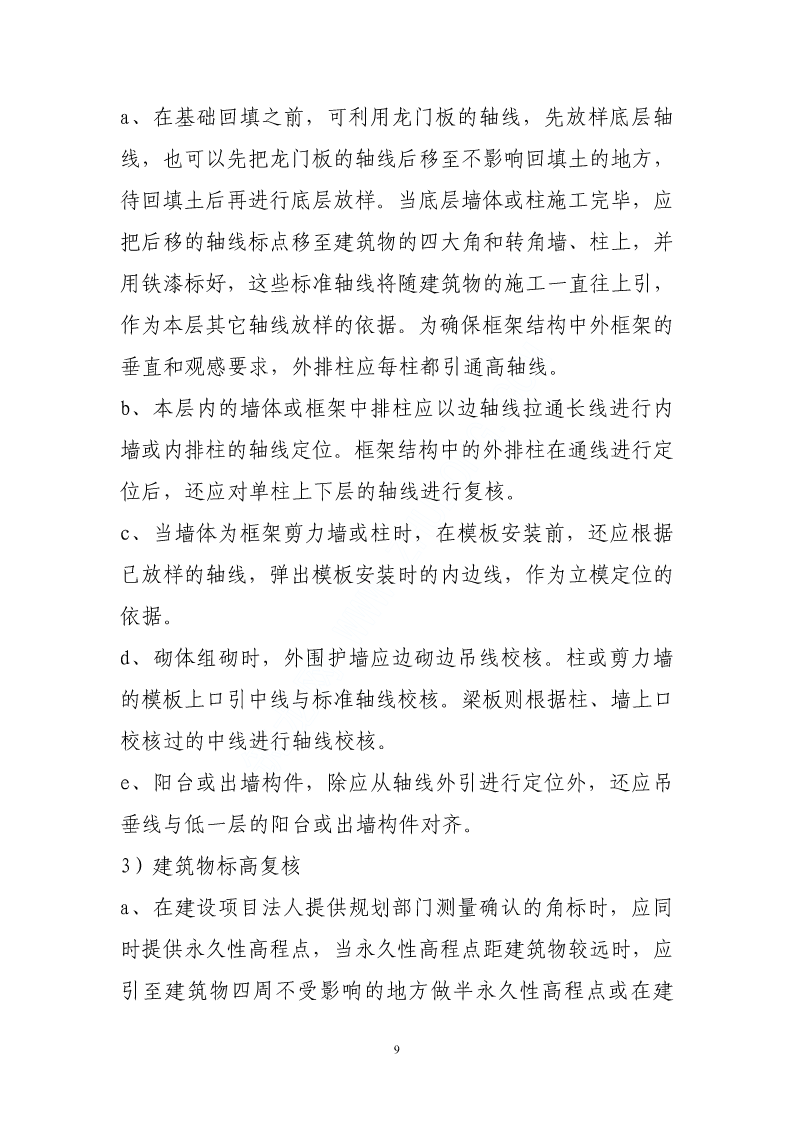 a、在基础回填之前，可利用龙门板的轴线，先放样底层轴线，也可以先把龙门板的轴线后移至不影响回填土的地方，待回填土后再进行底层放样。当底层墙体或柱施工完毕，应把后移的轴线标点移至建筑物的四大角和转角墙、柱上，并用铁漆标好，这些标准轴线将随建筑物的施工一直往上引，作为本层其它轴线放样的依据。为确保框架结构中外框架的垂直和观感要求，外排柱应每柱都引通高轴线。

b、本层内的墙体或框架中排柱应以边轴线拉通长线进行内墙或内排柱的轴线定位。框架结构中的外排柱在通线进行定位后，还应对单柱上下层的轴线进行复核。

c、当墙体为框架剪力墙或柱时，在模板安装前，还应根据已放样的轴线，弹出模板安装时的内边线，作为立模定位的依据。

d、砌体组砌时，外围护墙应边砌边吊线校核。柱或剪力墙的模板上口引中线与标准轴线校核。梁板则根据柱、墙上口校核过的中线进行轴线校核。

e、阳台或出墙构件，除应从轴线外引进行定位外，还应吊垂线与低一层的阳台或出墙构件对齐。

3）建筑物标高复核

a、在建设项目法人提供规划部门测量确认的角标时，应同时提供永久性高程点，当永久性高程点距建筑物较远时，应引至建筑物四周不受影响的地方做半永久性高程点或在建

9